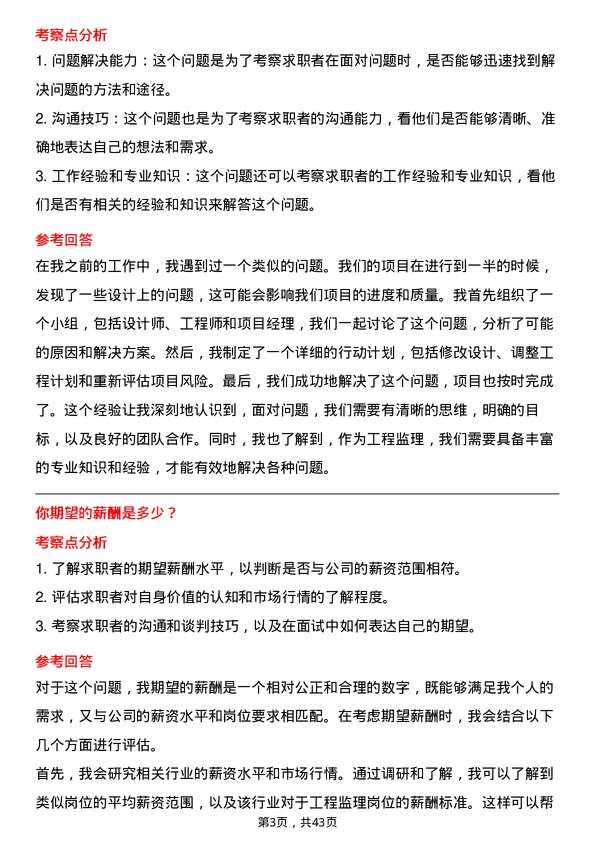 考察点分析

1. 问题解决能力：这个问题是为了考察求职者在面对问题时，是否能够迅速找到解决问题的方法和途径。

2. 沟通技巧：这个问题也是为了考察求职者的沟通能力，看他们是否能够清晰、准确地表达自己的想法和需求。

3. 工作经验和专业知识：这个问题还可以考察求职者的工作经验和专业知识，看他们是否有相关的经验和知识来解答这个问题。

参考回答

在我之前的工作中，我遇到过一个类似的问题。我们的项目在进行到一半的时候，发现了一些设计上的问题，这可能会影响我们项目的进度和质量。我首先组织了一个小组，包括设计师、工程师和项目经理，我们一起讨论了这个问题，分析了可能的原因和解决方案。然后，我制定了一个详细的行动计划，包括修改设计、调整工程计划和重新评估项目风险。最后，我们成功地解决了这个问题，项目也按时完成了。这个经验让我深刻地认识到，面对问题，我们需要有清晰的思维，明确的目标，以及良好的团队合作。同时，我也了解到，作为工程监理，我们需要具备丰富的专业知识和经验，才能有效地解决各种问题。

你期望的薪酬是多少？

考察点分析

1. 了解求职者的期望薪酬水平，以判断是否与公司的薪资范围相符。

2. 评估求职者对自身价值的认知和市场行情的了解程度。

3. 考察求职者的沟通和谈判技巧，以及在面试中如何表达自己的期望。

参考回答

对于这个问题，我期望的薪酬是一个相对公正和合理的数字，既能够满足我个人的需求，又与公司的薪资水平和岗位要求相匹配。在考虑期望薪酬时，我会结合以下几个方面进行评估。

首先，我会研究相关行业的薪资水平和市场行情。通过调研和了解，我可以了解到类似岗位的平均薪资范围，以及该行业对于工程监理岗位的薪酬标准。这样可以帮

第3页，共43页